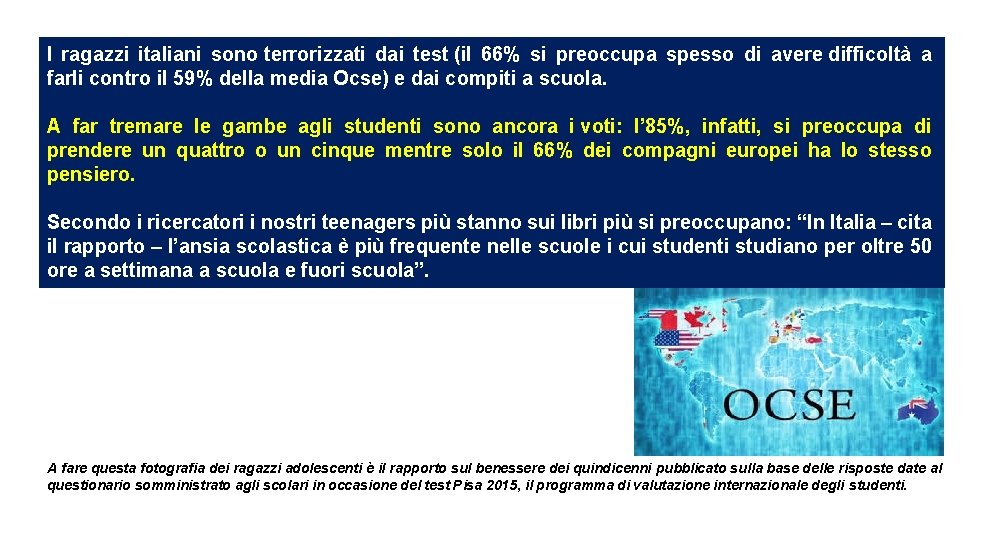 I ragazzi italiani sono terrorizzati dai test (il 66% si preoccupa spesso di avere difficoltà a farli contro il 59% della media Ocse) e dai compiti a scuola.

A far tremare le gambe agli studenti sono ancora i voti: l'85%, infatti, si preoccupa di prendere un quattro o un cinque mentre solo il 66% dei compagni europei ha lo stesso pensiero.

Secondo i ricercatori i nostri teenagers più stanno sui libri più si preoccupano: "In Italia – cita il rapporto – l'ansia scolastica è più frequente nelle scuole i cui studenti studiano per oltre 50 ore a settimana a scuola e fuori scuola".

OCSE

A fare questa fotografia dei ragazzi adolescenti è il rapporto sul benessere dei quindicenni pubblicato sulla base delle risposte date al questionario somministrato agli scolari in occasione del test Pisa 2015, il programma di valutazione internazionale degli studenti.